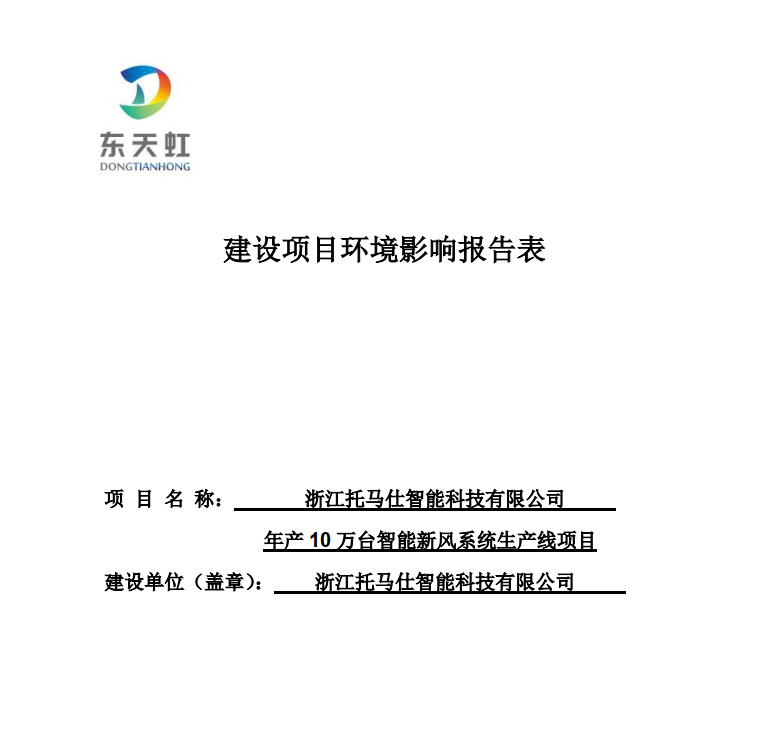 东天虹
DONGTIANHONG

建设项目环境影响报告表

项 目 名 称： 浙江托马仕智能科技有限公司
年产 10 万台智能新风系统生产线项目
建设单位（盖章）： 浙江托马仕智能科技有限公司